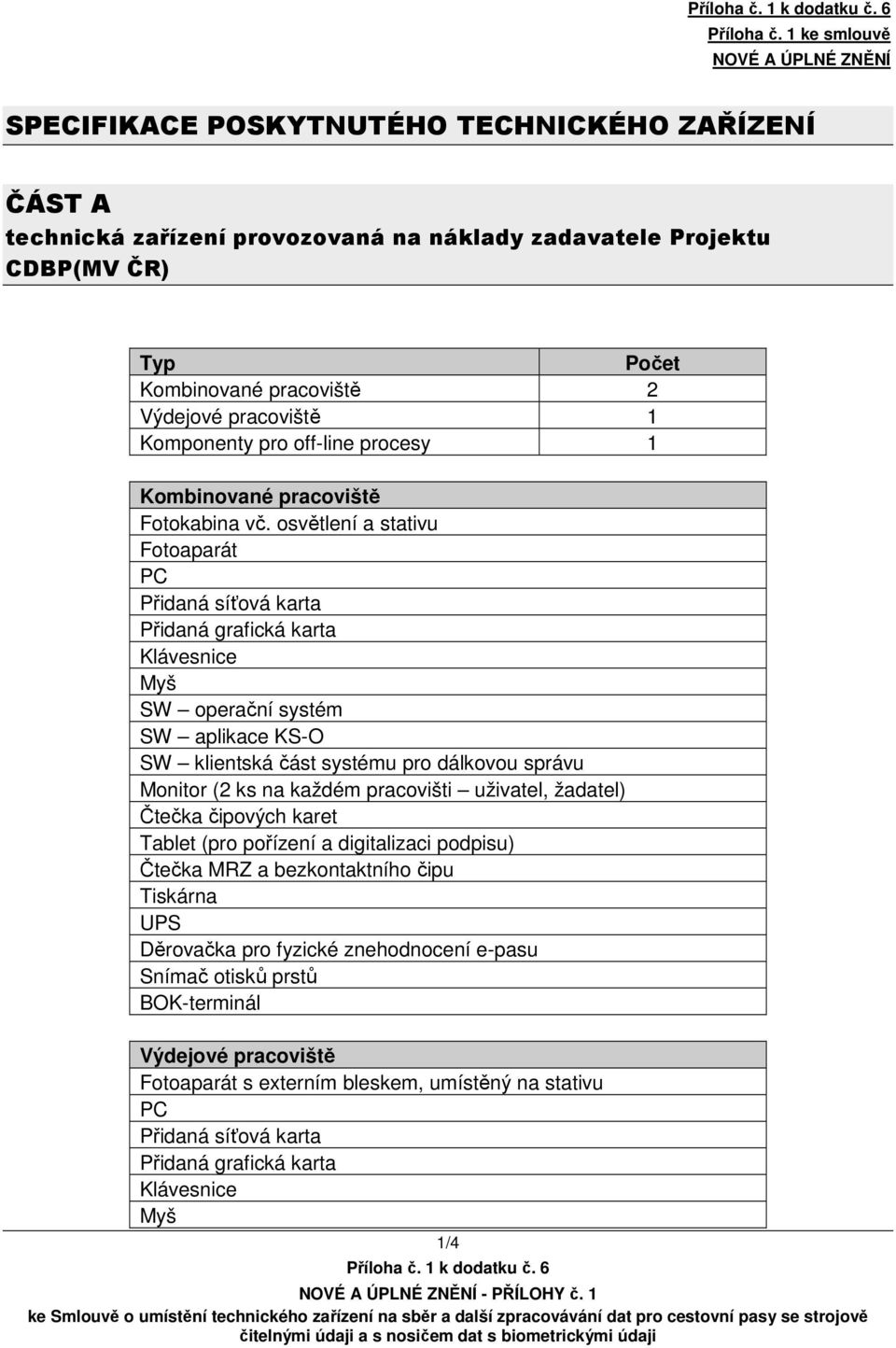 Příloha č. 1 k dodatku č. 6
Příloha č. 1 ke smlouvě
NOVÉ A ÚPLNÉ ZNĚNÍ

SPECIFIKACE POSKYTNUTÉHO TECHNICKÉHO ZAŘÍZENÍ

ČÁST A
technická zařízení provozovaná na náklady zadavatele Projektu CDBP(MV ČR)

| Typ | Počet |
|---|---|
| Kombinované pracoviště | 2 |
| Výdejové pracoviště | 1 |
| Komponenty pro off-line procesy | 1 |

| Kombinované pracoviště |
|---|
| Fotokabina vč. osvětlení a stativu |
| Fotoaparát |
| PC |
| Přidaná síťová karta |
| Přidaná grafická karta |
| Klávesnice |
| Myš |
| SW – operační systém |
| SW – aplikace KS-O |
| SW – klientská část systému pro dálkovou správu |
| Monitor (2 ks na každém pracovišti – uživatel, žadatel) |
| Čtečka čipových karet |
| Tablet (pro pořízení a digitalizaci podpisu) |
| Čtečka MRZ a bezkontaktního čipu |
| Tiskárna |
| UPS |
| Děrovačka pro fyzické znehodnocení e-pasu |
| Snímač otisků prstů |
| BOK-terminál |

| Výdejové pracoviště |
|---|
| Fotoaparát s externím bleskem, umístěný na stativu |
| PC |
| Přidaná síťová karta |
| Přidaná grafická karta |
| Klávesnice |
| Myš |

1/4
Příloha č. 1 k dodatku č. 6
NOVÉ A ÚPLNÉ ZNĚNÍ - PŘÍLOHY č. 1
ke Smlouvě o umístění technického zařízení na sběr a další zpracovávání dat pro cestovní pasy se strojově čitelnými údaji a s nosičem dat s biometrickými údaji